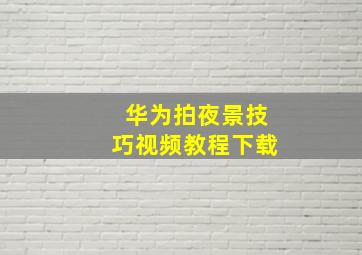 华为拍夜景技巧视频教程下载